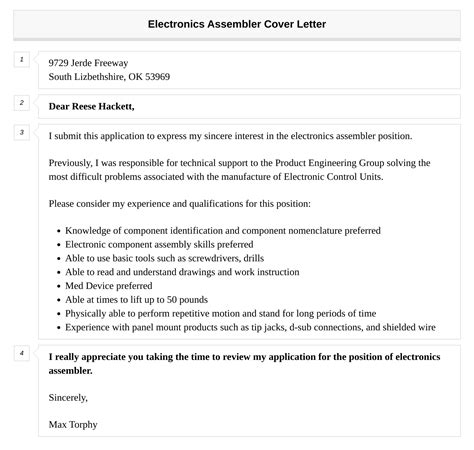 Electronics Assembler Cover Letter

1

9729 Jerde Freeway
South Lizbethshire, OK 53969

2

Dear Reese Hackett,

3

I submit this application to express my sincere interest in the electronics assembler position.

Previously, I was responsible for technical support to the Product Engineering Group solving the most difficult problems associated with the manufacture of Electronic Control Units.

Please consider my experience and qualifications for this position:

- Knowledge of component identification and component nomenclature preferred
- Electronic component assembly skills preferred
- Able to use basic tools such as screwdrivers, drills
- Able to read and understand drawings and work instruction
- Med Device preferred
- Able at times to lift up to 50 pounds
- Physically able to perform repetitive motion and stand for long periods of time
- Experience with panel mount products such as tip jacks, d-sub connections, and shielded wire

4

I really appreciate you taking the time to review my application for the position of electronics assembler.

Sincerely,

Max Torphy